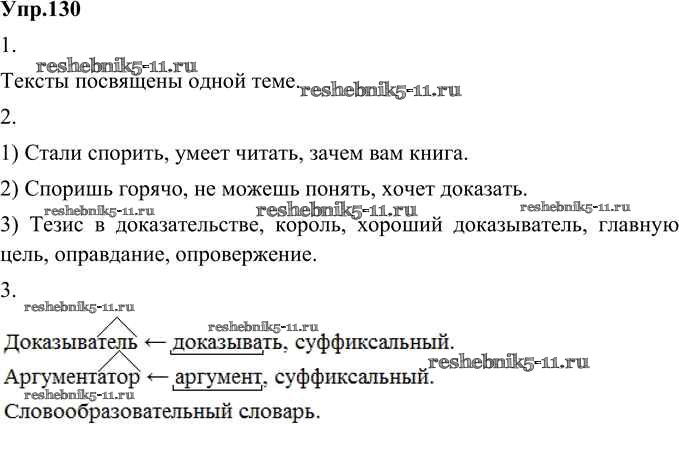 Упр.130

1.

Тексты посвящены одной теме.

2.

1) Стали спорить, умеет читать, зачем вам книга.

2) Споришь горячо, не можешь понять, хочет доказать.

3) Тезис в доказательстве, король, хороший доказыватель, главную цель, оправдание, опровержение.

3.

Доказыватель ← доказывать, суффиксальный.

Аргументатор ← аргумент, суффиксальный.

Словообразовательный словарь.

reshebnik5-11.ru